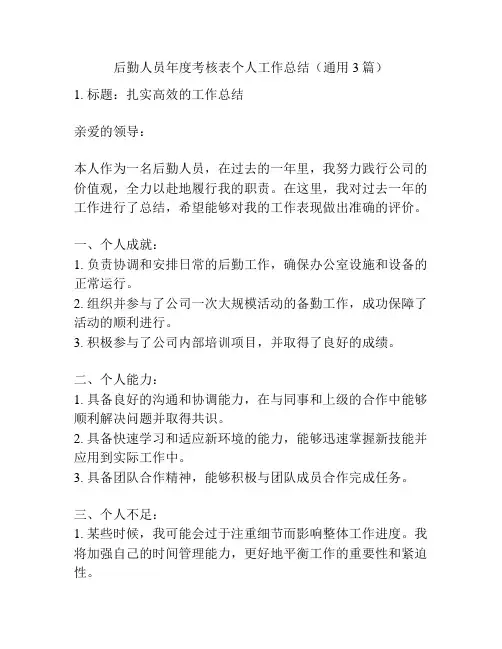 后勤人员年度考核表个人工作总结（通用 3 篇）

1. 标题：扎实高效的工作总结

亲爱的领导：

本人作为一名后勤人员，在过去的一年里，我努力践行公司的价值观，全力以赴地履行我的职责。在这里，我对过去一年的工作进行了总结，希望能够对我的工作表现做出准确的评价。

一、个人成就：
1. 负责协调和安排日常的后勤工作，确保办公室设施和设备的正常运行。
2. 组织并参与了公司一次大规模活动的备勤工作，成功保障了活动的顺利进行。
3. 积极参与了公司内部培训项目，并取得了良好的成绩。

二、个人能力：
1. 具备良好的沟通和协调能力，在与同事和上级的合作中能够顺利解决问题并取得共识。
2. 具备快速学习和适应新环境的能力，能够迅速掌握新技能并应用到实际工作中。
3. 具备团队合作精神，能够积极与团队成员合作完成任务。

三、个人不足：
1. 某些时候，我可能会过于注重细节而影响整体工作进度。我将加强自己的时间管理能力，更好地平衡工作的重要性和紧迫性。